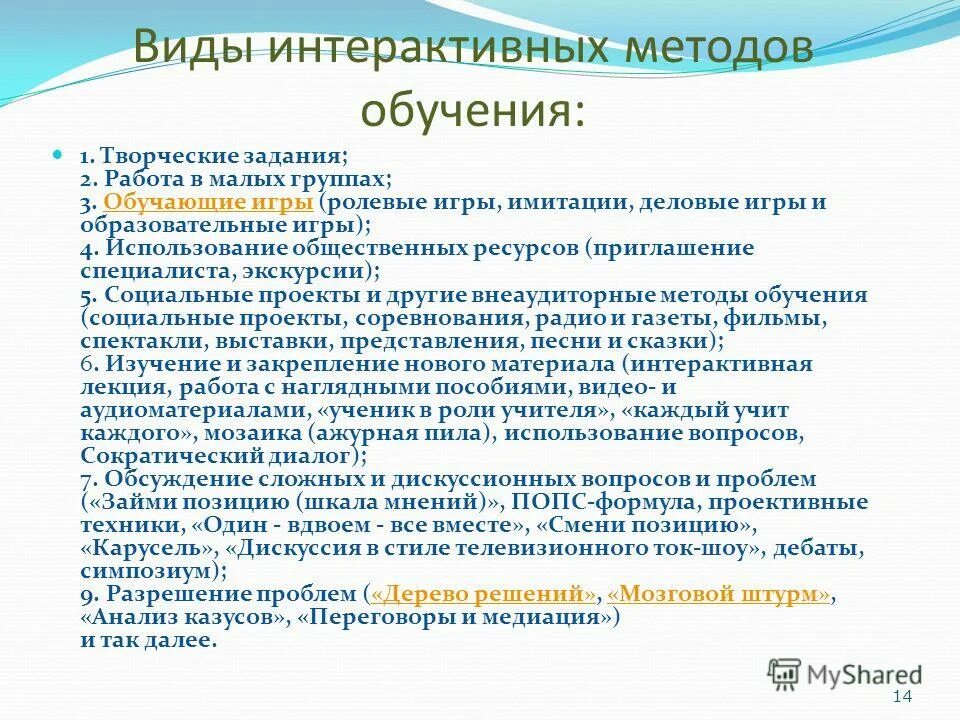 Виды интерактивных методов обучения:

1. Творческие задания;
2. Работа в малых группах;
3. Обучающие игры (ролевые игры, имитации, деловые игры и образовательные игры);
4. Использование общественных ресурсов (приглашение специалиста, экскурсии);
5. Социальные проекты и другие внеаудиторные методы обучения (социальные проекты, соревнования, радио и газеты, фильмы, спектакли, выставки, представления, песни и сказки);
6. Изучение и закрепление нового материала (интерактивная лекция, работа с наглядными пособиями, видео- и аудиоматериалами, «ученик в роли учителя», «каждый учит каждого», мозаика (ажурная пила), использование вопросов, Сократический диалог);
7. Обсуждение сложных и дискуссионных вопросов и проблем («Займи позицию (шкала мнений)», ПОПС-формула, проективные техники, «Один - вдвоем - все вместе», «Смени позицию», «Карусель», «Дискуссия в стиле телевизионного ток-шоу», дебаты, симпозиум);
9. Разрешение проблем («Дерево решений», «Мозговой штурм», «Анализ казусов», «Переговоры и медиация»)
и так далее.

MyShared

14